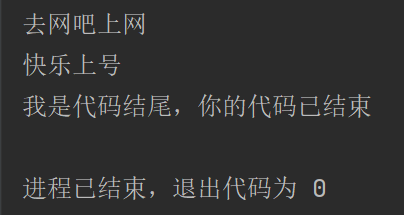 去网吧上网

快乐上号

我是代码结尾，你的代码已结束

进程已结束，退出代码为 0